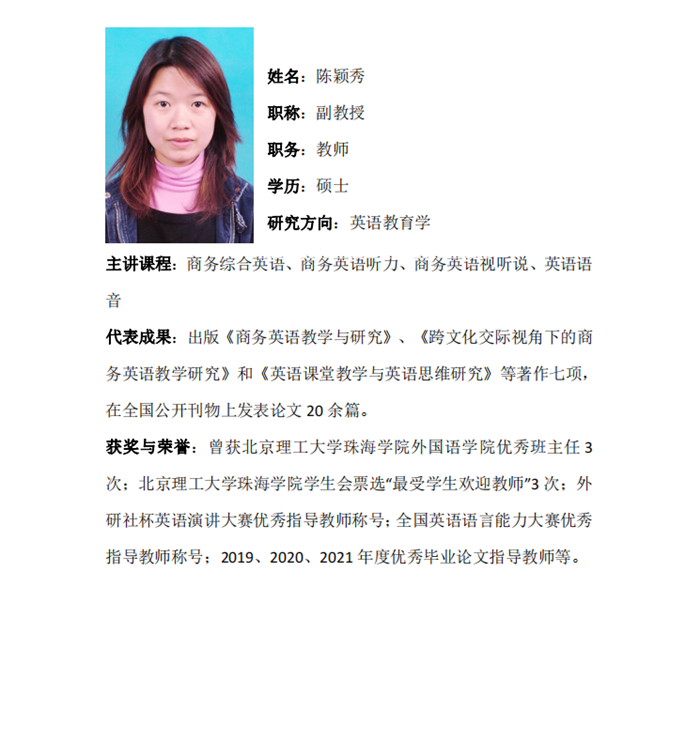 姓名：陈颖秀

职称：副教授

职务：教师

学历：硕士

研究方向：英语教育学

主讲课程：商务综合英语、商务英语听力、商务英语视听说、英语语音

代表成果：出版《商务英语教学与研究》、《跨文化交际视角下的商务英语教学研究》和《英语课堂教学与英语思维研究》等著作七项，在全国公开刊物上发表论文 20 余篇。

获奖与荣誉：曾获北京理工大学珠海学院外国语学院优秀班主任 3 次；北京理工大学珠海学院学生会票选“最受学生欢迎教师”3 次；外研社杯英语演讲大赛优秀指导教师称号；全国英语语言能力大赛优秀指导教师称号；2019、2020、2021 年度优秀毕业论文指导教师等。